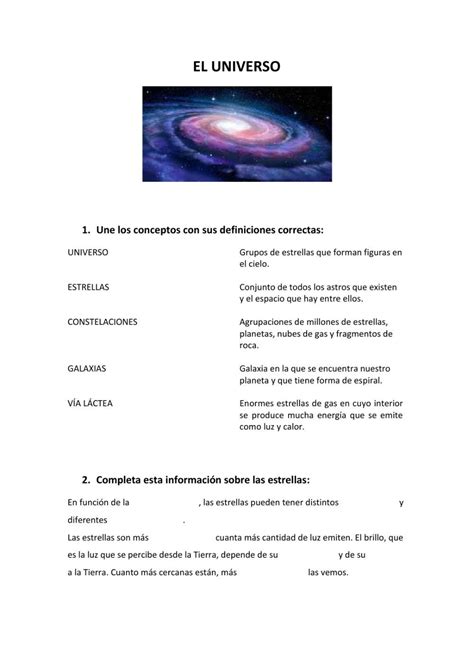 EL UNIVERSO

1. Une los conceptos con sus definiciones correctas:

UNIVERSO

ESTRELLAS

CONSTELACIONES

GALAXIAS

VÍA LÁCTEA

Grupos de estrellas que forman figuras en el cielo.

Conjunto de todos los astros que existen y el espacio que hay entre ellos.

Agrupaciones de millones de estrellas, planetas, nubes de gas y fragmentos de roca.

Galaxia en la que se encuentra nuestro planeta y que tiene forma de espiral.

Enormes estrellas de gas en cuyo interior se produce mucha energía que se emite como luz y calor.

2. Completa esta información sobre las estrellas:

En función de la , las estrellas pueden tener distintos y diferentes .

Las estrellas son más cuanta más cantidad de luz emiten. El brillo, que es la luz que se percibe desde la Tierra, depende de su y de su a la Tierra. Cuanto más cercanas están, más las vemos.